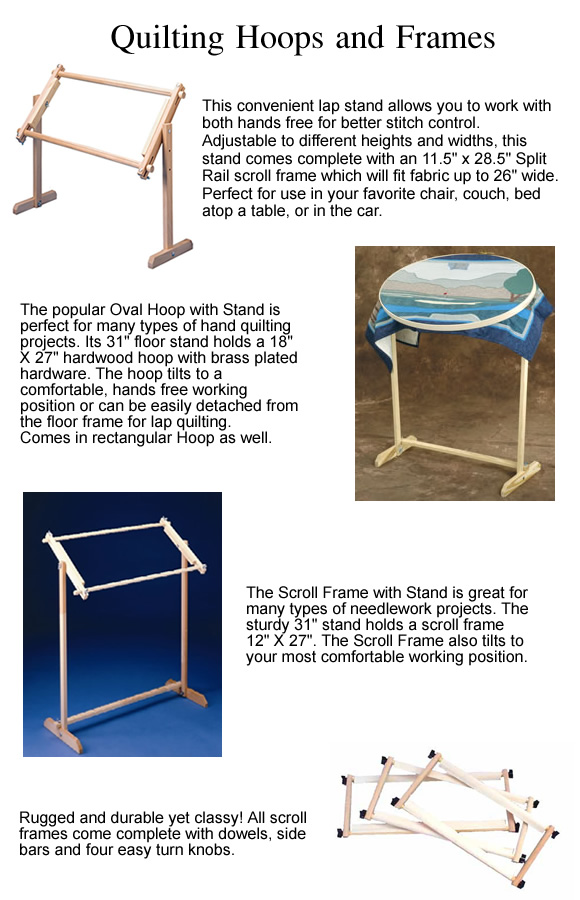 Quilting Hoops and Frames

This convenient lap stand allows you to work with both hands free for better stitch control. Adjustable to different heights and widths, this stand comes complete with an 11.5" x 28.5" Split Rail scroll frame which will fit fabric up to 26" wide. Perfect for use in your favorite chair, couch, bed atop a table, or in the car.

The popular Oval Hoop with Stand is perfect for many types of hand quilting projects. Its 31" floor stand holds a 18" X 27" hardwood hoop with brass plated hardware. The hoop tilts to a comfortable, hands free working position or can be easily detached from the floor frame for lap quilting.
Comes in rectangular Hoop as well.

The Scroll Frame with Stand is great for many types of needlework projects. The sturdy 31" stand holds a scroll frame 12" X 27". The Scroll Frame also tilts to your most comfortable working position.

Rugged and durable yet classy! All scroll frames come complete with dowels, side bars and four easy turn knobs.